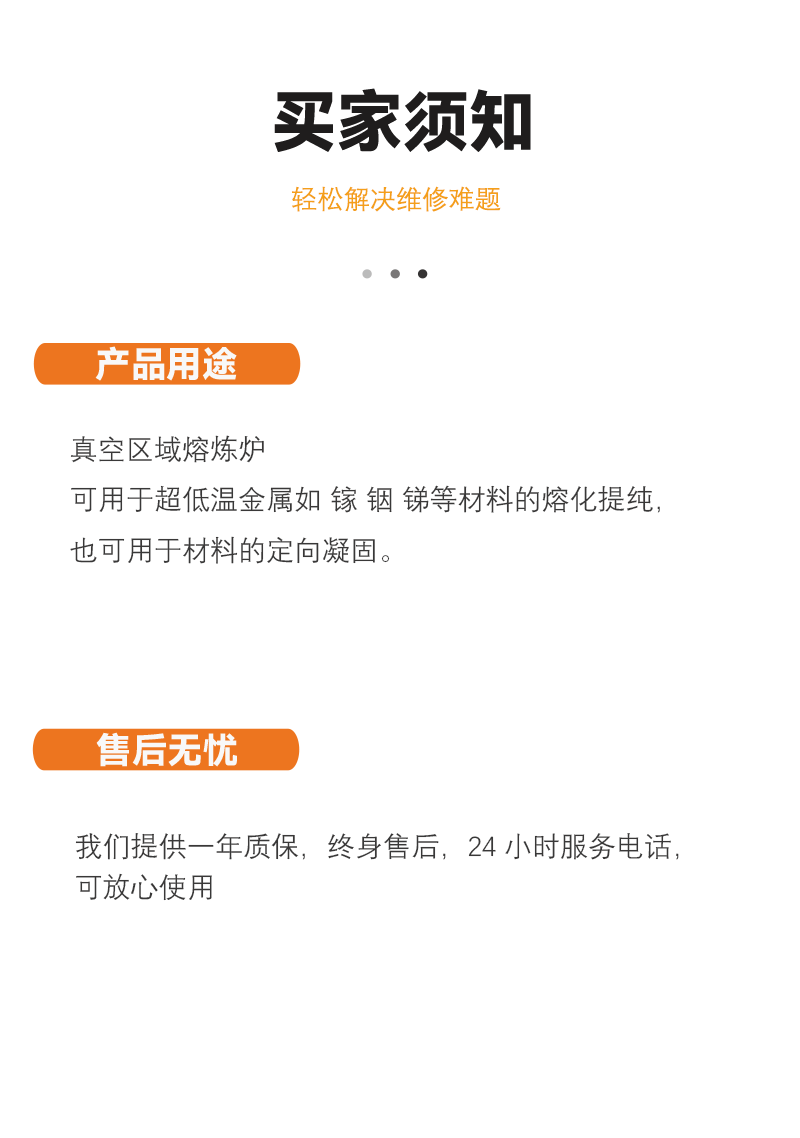 买家须知

轻松解决维修难题

产品用途

真空区域熔炼炉
可用于超低温金属如 镓 铟 锑等材料的熔化提纯，
也可用于材料的定向凝固。

售后无忧

我们提供一年质保，终身售后，24 小时服务电话，可放心使用